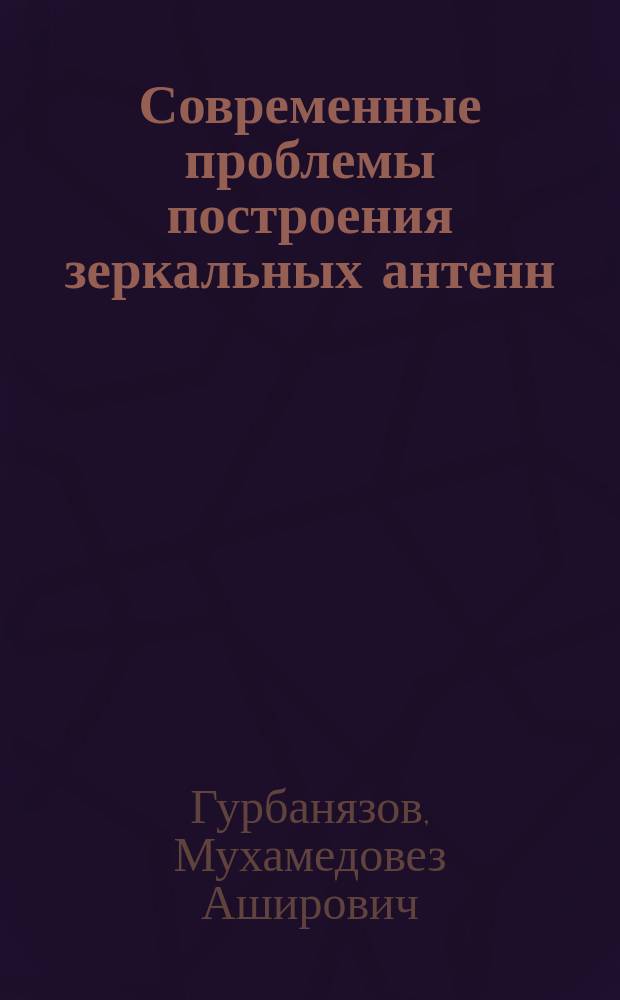 Современные проблемы построения зеркальных антенн

Гурбанязов, Мухамедовез Аширович